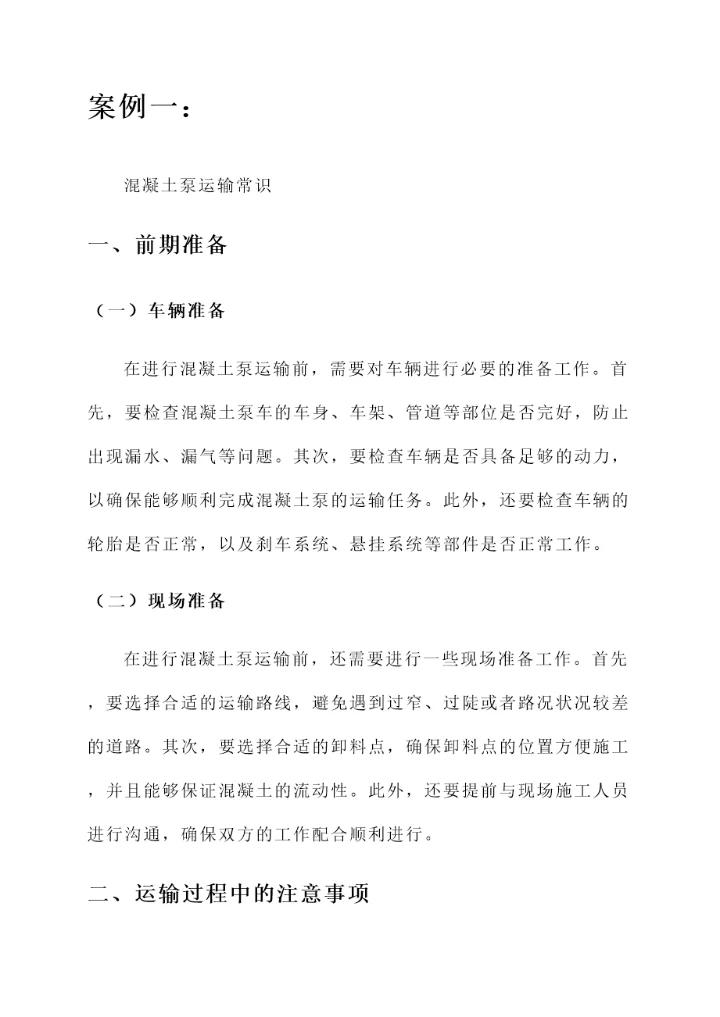 案例一：

混凝土泵运输常识

一、前期准备

（一）车辆准备

在进行混凝土泵运输前，需要对车辆进行必要的准备工作。首先，要检查混凝土泵车的车身、车架、管道等部位是否完好，防止出现漏水、漏气等问题。其次，要检查车辆是否具备足够的动力，以确保能够顺利完成混凝土泵的运输任务。此外，还要检查车辆的轮胎是否正常，以及刹车系统、悬挂系统等部件是否正常工作。

（二）现场准备

在进行混凝土泵运输前，还需要进行一些现场准备工作。首先，要选择合适的运输路线，避免遇到过窄、过陡或者路况状况较差的道路。其次，要选择合适的卸料点，确保卸料点的位置方便施工，并且能够保证混凝土的流动性。此外，还要提前与现场施工人员进行沟通，确保双方的工作配合顺利进行。

二、运输过程中的注意事项